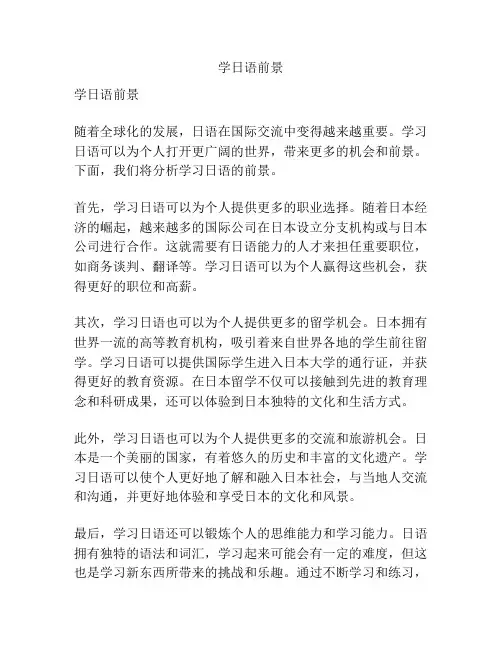 学日语前景

学日语前景

随着全球化的发展，日语在国际交流中变得越来越重要。学习日语可以为个人打开更广阔的世界，带来更多的机会和前景。下面，我们将分析学习日语的前景。

首先，学习日语可以为个人提供更多的职业选择。随着日本经济的崛起，越来越多的国际公司在日本设立分支机构或与日本公司进行合作。这就需要有日语能力的人才来担任重要职位，如商务谈判、翻译等。学习日语可以为个人赢得这些机会，获得更好的职位和高薪。

其次，学习日语也可以为个人提供更多的留学机会。日本拥有世界一流的高等教育机构，吸引着来自世界各地的学生前往留学。学习日语可以提供国际学生进入日本大学的通行证，并获得更好的教育资源。在日本留学不仅可以接触到先进的教育理念和科研成果，还可以体验到日本独特的文化和生活方式。

此外，学习日语也可以为个人提供更多的交流和旅游机会。日本是一个美丽的国家，有着悠久的历史和丰富的文化遗产。学习日语可以使个人更好地了解和融入日本社会，与当地人交流和沟通，并更好地体验和享受日本的文化和风景。

最后，学习日语还可以锻炼个人的思维能力和学习能力。日语拥有独特的语法和词汇，学习起来可能会有一定的难度，但这也是学习新东西所带来的挑战和乐趣。通过不断学习和练习，